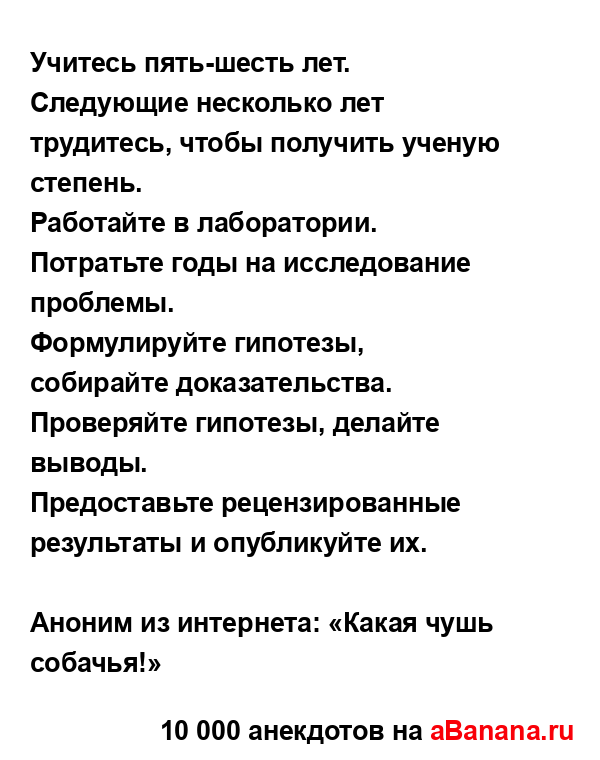 Учитесь пять-шесть лет.
Следующие несколько лет трудитесь, чтобы получить ученую степень.
Работайте в лаборатории.
Потратьте годы на исследование проблемы.
Формулируйте гипотезы, собирайте доказательства.
Проверяйте гипотезы, делайте выводы.
Предоставьте рецензированные результаты и опубликуйте их.

Аноним из интернета: «Какая чушь собачья!»

10 000 анекдотов на aBanana.ru